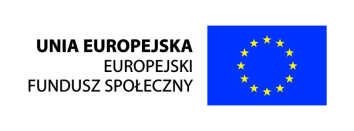 UNIA EUROPEJSKA
EUROPEJSKI
FUNDUSZ SPOŁECZNY